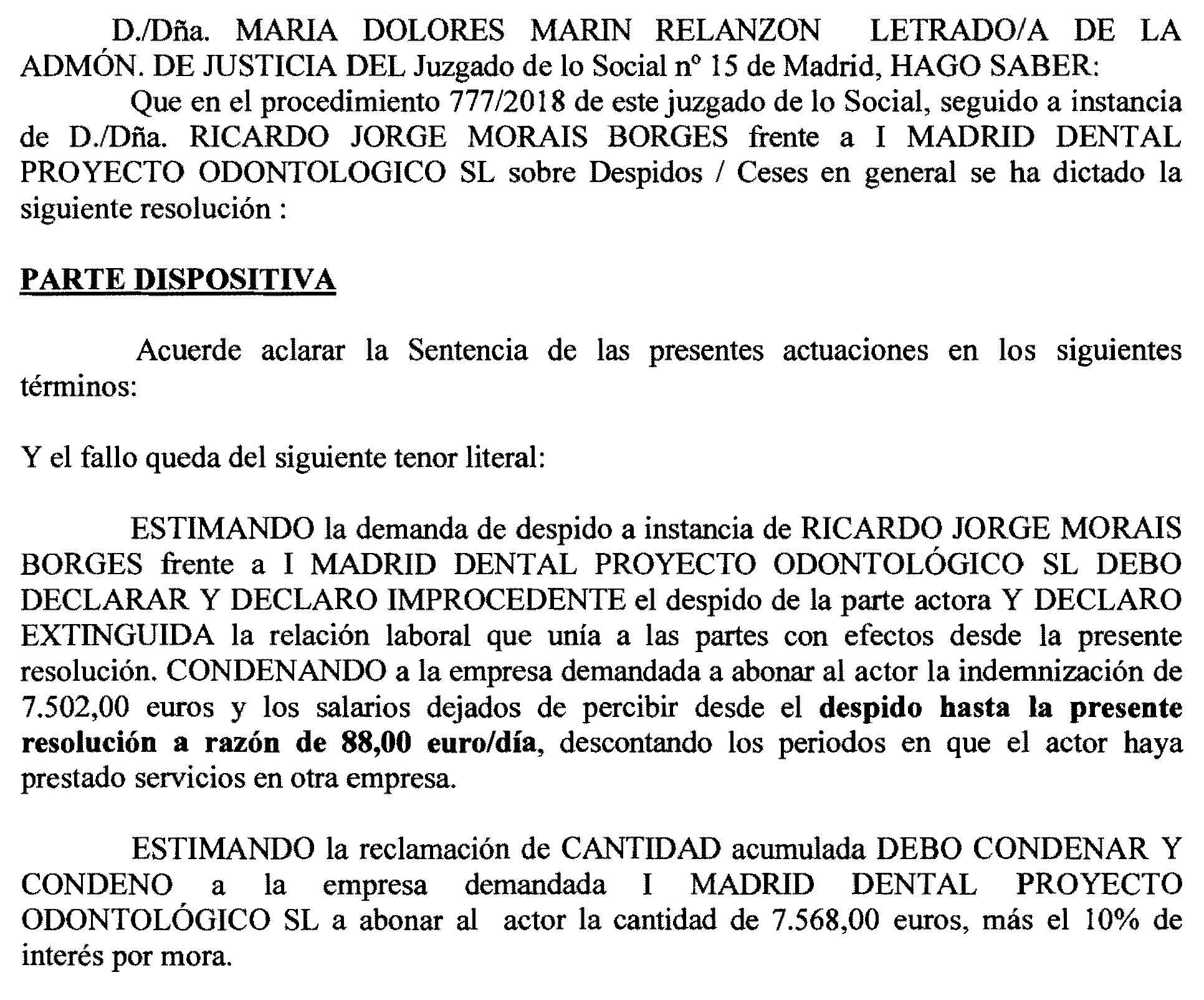 D./Dña. MARIA DOLORES MARIN RELANZON LETRADO/A DE LA ADMÓN. DE JUSTICIA DEL Juzgado de lo Social nº 15 de Madrid, HAGO SABER:

Que en el procedimiento 777/2018 de este juzgado de lo Social, seguido a instancia de D./Dña. RICARDO JORGE MORAIS BORGES frente a I MADRID DENTAL PROYECTO ODONTOLOGICO SL sobre Despidos / Ceses en general se ha dictado la siguiente resolución :

PARTE DISPOSITIVA

Acuerde aclarar la Sentencia de las presentes actuaciones en los siguientes términos:

Y el fallo queda del siguiente tenor literal:

ESTIMANDO la demanda de despido a instancia de RICARDO JORGE MORAIS BORGES frente a I MADRID DENTAL PROYECTO ODONTOLÓGICO SL DEBO DECLARAR Y DECLARO IMPROCEDENTE el despido de la parte actora Y DECLARO EXTINGUIDA la relación laboral que unía a las partes con efectos desde la presente resolución. CONDENANDO a la empresa demandada a abonar al actor la indemnización de 7.502,00 euros y los salarios dejados de percibir desde el despido hasta la presente resolución a razón de 88,00 euro/día, descontando los periodos en que el actor haya prestado servicios en otra empresa.

ESTIMANDO la reclamación de CANTIDAD acumulada DEBO CONDENAR Y CONDENO a la empresa demandada I MADRID DENTAL PROYECTO ODONTOLÓGICO SL a abonar al actor la cantidad de 7.568,00 euros, más el 10% de interés por mora.